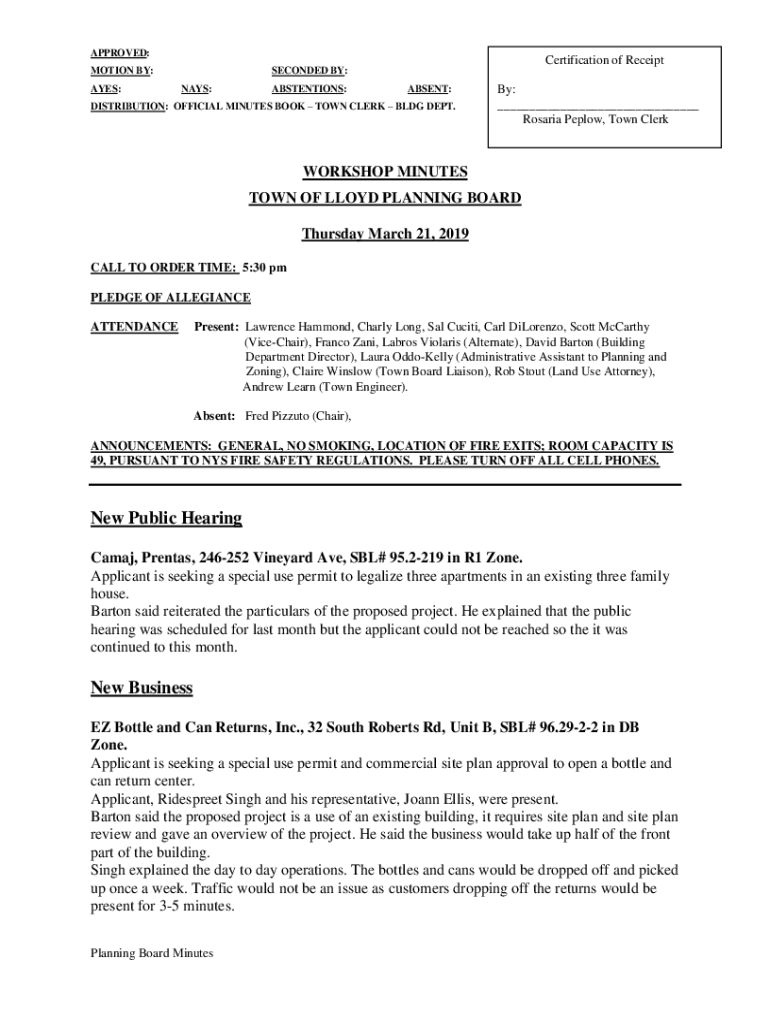 APPROVED:
MOTION BY: SECONDED BY:
AYES: NAYS: ABSTENTIONS: ABSENT:
DISTRIBUTION: OFFICIAL MINUTES BOOK – TOWN CLERK – BLDG DEPT.

Certification of Receipt

By:
________________________________
Rosaria Peplow, Town Clerk

WORKSHOP MINUTES
TOWN OF LLOYD PLANNING BOARD

Thursday March 21, 2019

CALL TO ORDER TIME: 5:30 pm

PLEDGE OF ALLEGIANCE

ATTENDANCE Present: Lawrence Hammond, Charly Long, Sal Cuciti, Carl DiLorenzo, Scott McCarthy (Vice-Chair), Franco Zani, Labros Violaris (Alternate), David Barton (Building Department Director), Laura Oddo-Kelly (Administrative Assistant to Planning and Zoning), Claire Winslow (Town Board Liaison), Rob Stout (Land Use Attorney), Andrew Learn (Town Engineer).

Absent: Fred Pizzuto (Chair),

ANNOUNCEMENTS: GENERAL, NO SMOKING, LOCATION OF FIRE EXITS; ROOM CAPACITY IS 49, PURSUANT TO NYS FIRE SAFETY REGULATIONS. PLEASE TURN OFF ALL CELL PHONES.

New Public Hearing

Camaj, Prentas, 246-252 Vineyard Ave, SBL# 95.2-219 in R1 Zone.
Applicant is seeking a special use permit to legalize three apartments in an existing three family house.
Barton said reiterated the particulars of the proposed project. He explained that the public hearing was scheduled for last month but the applicant could not be reached so the it was continued to this month.

New Business

EZ Bottle and Can Returns, Inc., 32 South Roberts Rd, Unit B, SBL# 96.29-2-2 in DB Zone.
Applicant is seeking a special use permit and commercial site plan approval to open a bottle and can return center.
Applicant, Ridespreet Singh and his representative, Joann Ellis, were present.
Barton said the proposed project is a use of an existing building, it requires site plan and site plan review and gave an overview of the project. He said the business would take up half of the front part of the building.
Singh explained the day to day operations. The bottles and cans would be dropped off and picked up once a week. Traffic would not be an issue as customers dropping off the returns would be present for 3-5 minutes.

Planning Board Minutes